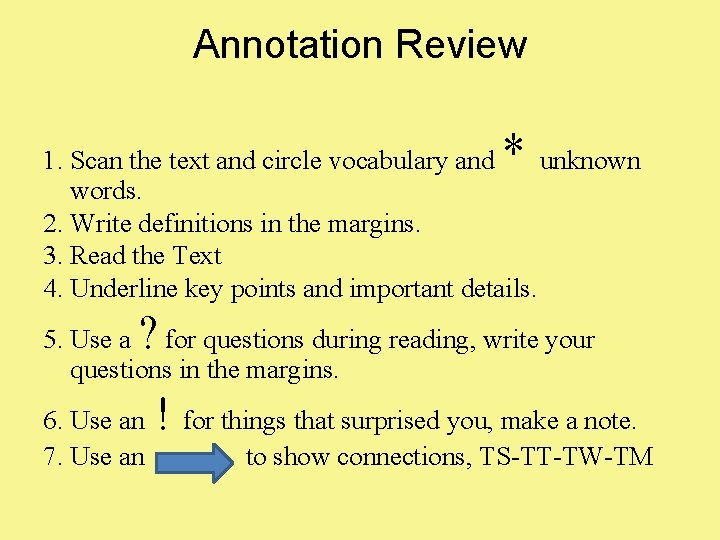 Annotation Review

1. Scan the text and circle vocabulary and * unknown words.
2. Write definitions in the margins.
3. Read the Text
4. Underline key points and important details.
5. Use a ? for questions during reading, write your questions in the margins.
6. Use an ! for things that surprised you, make a note.
7. Use an to show connections, TS-TT-TW-TM